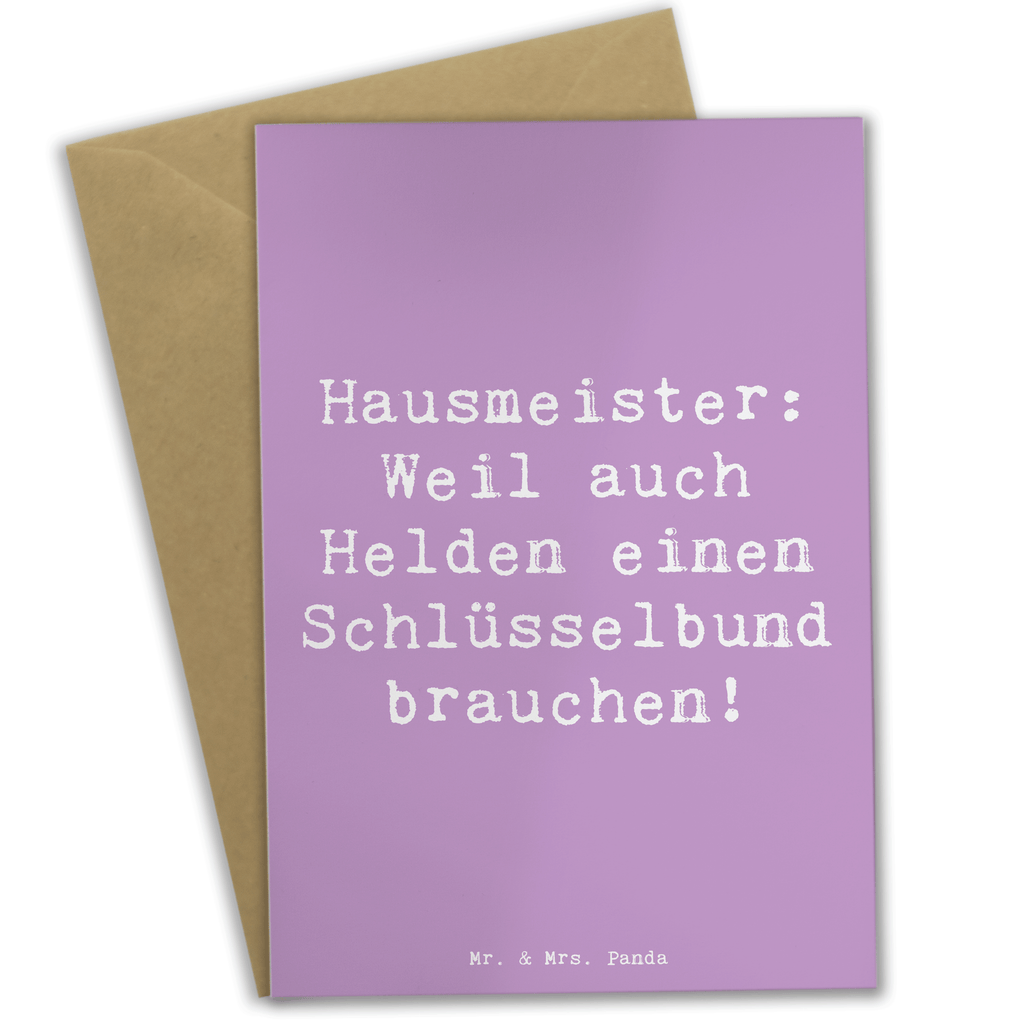 Hausmeister: Weil auch Helden einen Schlüsselbund brauchen!

Mr. & Mrs. Panda